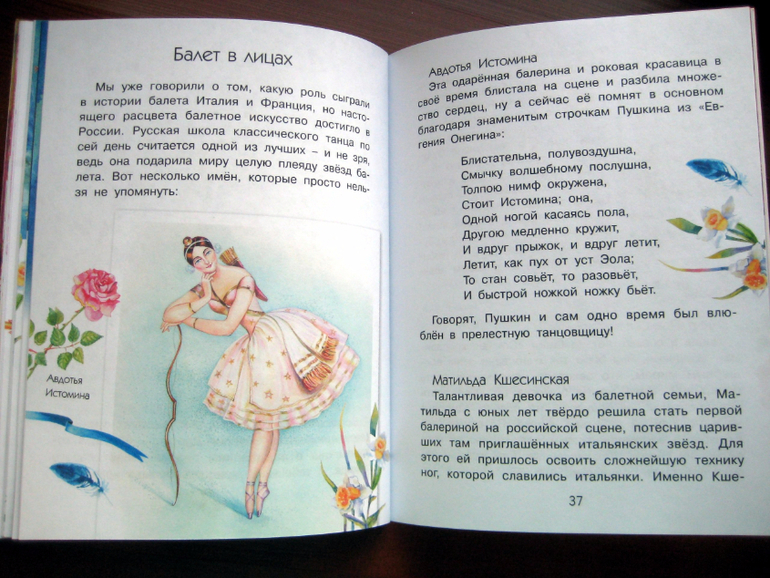 Балет в лицах

Мы уже говорили о том, какую роль сыграли в истории балета Италия и Франция, но настоящего расцвета балетное искусство достигло в России. Русская школа классического танца по сей день считается одной из лучших – и не зря, ведь она подарила миру целую плеяду звёзд балета. Вот несколько имён, которые просто нельзя не упомянуть:

Авдотья Истомина

Авдотья Истомина
Эта одарённая балерина и роковая красавица в своё время блистала на сцене и разбила множество сердец, ну а сейчас её помнят в основном благодаря знаменитым строчкам Пушкина из «Евгения Онегина»:

Блистательна, полувоздушна,
Смычку волшебному послушна,
Толпою нимф окружена,
Стоит Истомина; она,
Одной ногой касаясь пола,
Другою медленно кружит,
И вдруг прыжок, и вдруг летит,
Летит, как пух от уст Эола;
То стан совьёт, то разовьёт,
И быстрой ножкой ножку бьёт.

Говорят, Пушкин и сам одно время был влюблён в прелестную танцовщицу!

Матильда Кшесинская
Талантливая девочка из балетной семьи, Матильда с юных лет твёрдо решила стать первой балериной на российской сцене, потеснив царивших там приглашённых итальянских звёзд. Для этого ей пришлось освоить сложнейшую технику ног, которой славились итальянки. Именно Кше-

37